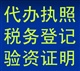 代办执照
税务登记
验资证明